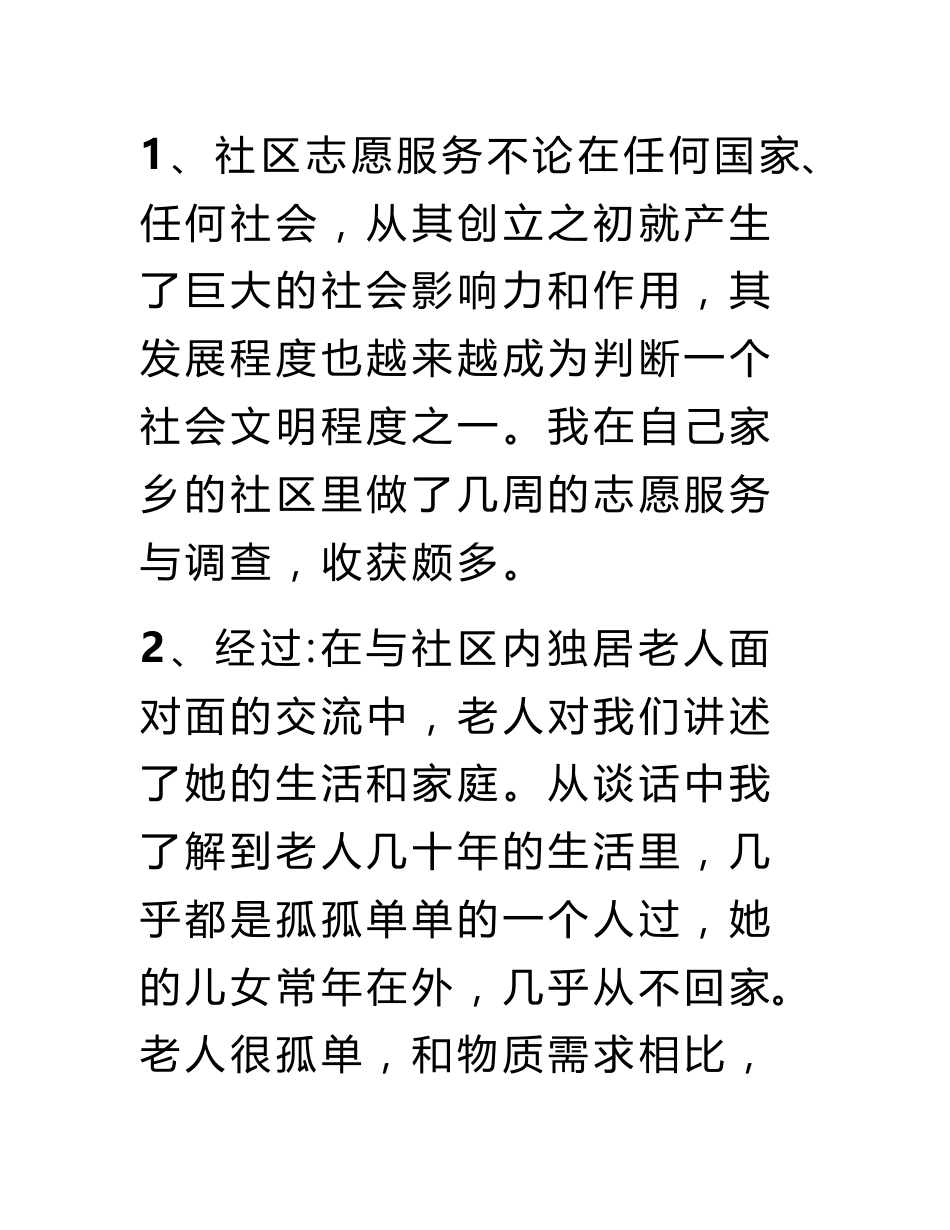 1、社区志愿服务不论在任何国家、任何社会，从其创立之初就产生了巨大的社会影响力和作用，其发展程度也越来越成为判断一个社会文明程度之一。我在自己家乡的社区里做了几周的志愿服务与调查，收获颇多。

2、经过:在与社区内独居老人面对面的交流中，老人对我们讲述了她的生活和家庭。从谈话中我了解到老人几十年的生活里，几乎都是孤孤单单的一个人过，她的儿女常年在外，几乎从不回家。老人很孤单，和物质需求相比，